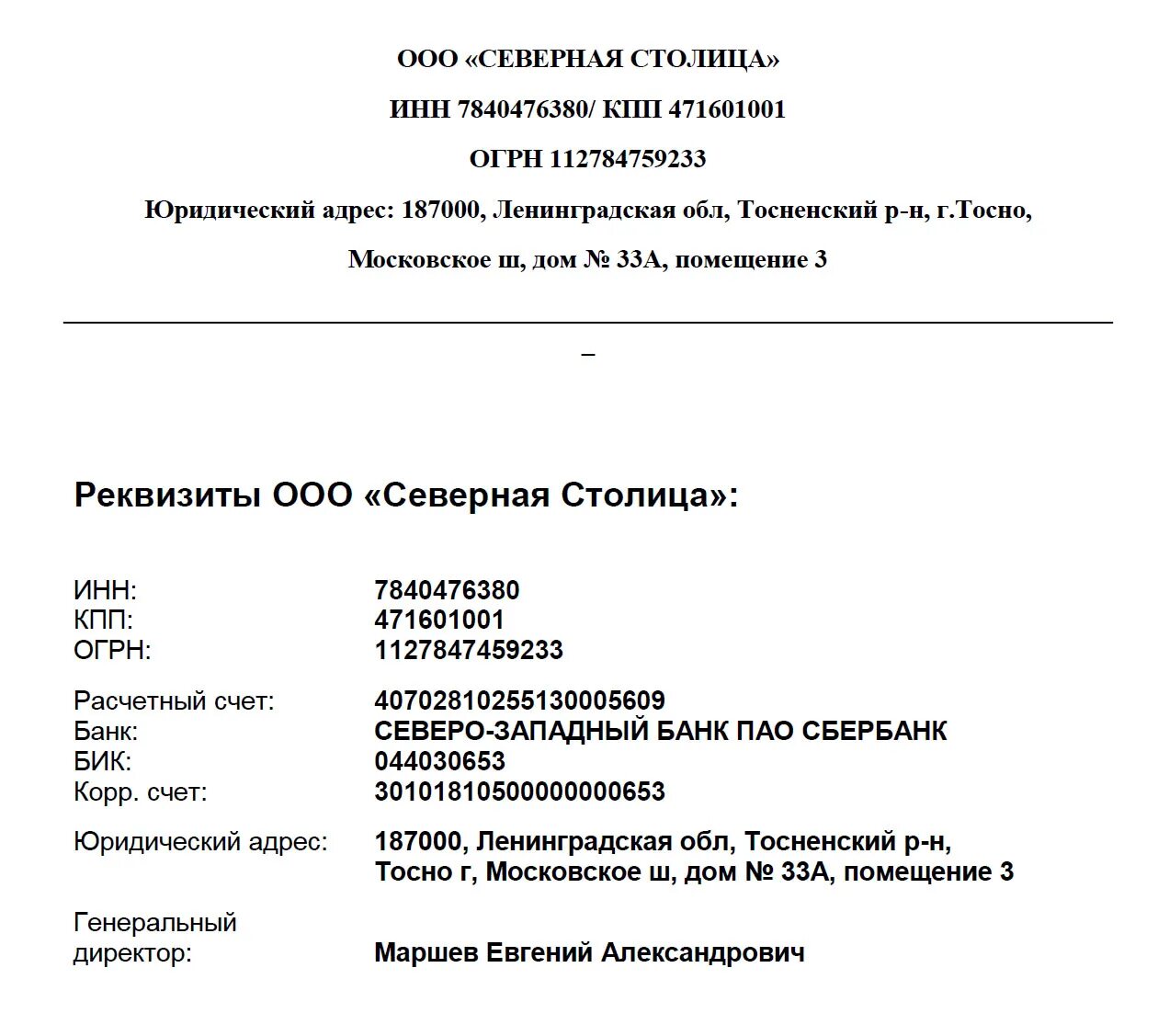 ООО «СЕВЕРНАЯ СТОЛИЦА»

ИНН 7840476380/ КПП 471601001

ОГРН 112784759233

Юридический адрес: 187000, Ленинградская обл, Тосненский р-н, г.Тосно, Московское ш, дом № 33А, помещение 3

_

Реквизиты ООО «Северная Столица»:

| | |
|---|---|
| ИНН: | 7840476380 |
| КПП: | 471601001 |
| ОГРН: | 1127847459233 |
| Расчетный счет: | 40702810255130005609 |
| Банк: | СЕВЕРО-ЗАПАДНЫЙ БАНК ПАО СБЕРБАНК |
| БИК: | 044030653 |
| Корр. счет: | 30101810500000000653 |
| Юридический адрес: | 187000, Ленинградская обл, Тосненский р-н, Тосно г, Московское ш, дом № 33А, помещение 3 |
| Генеральный директор: | Маршев Евгений Александрович |